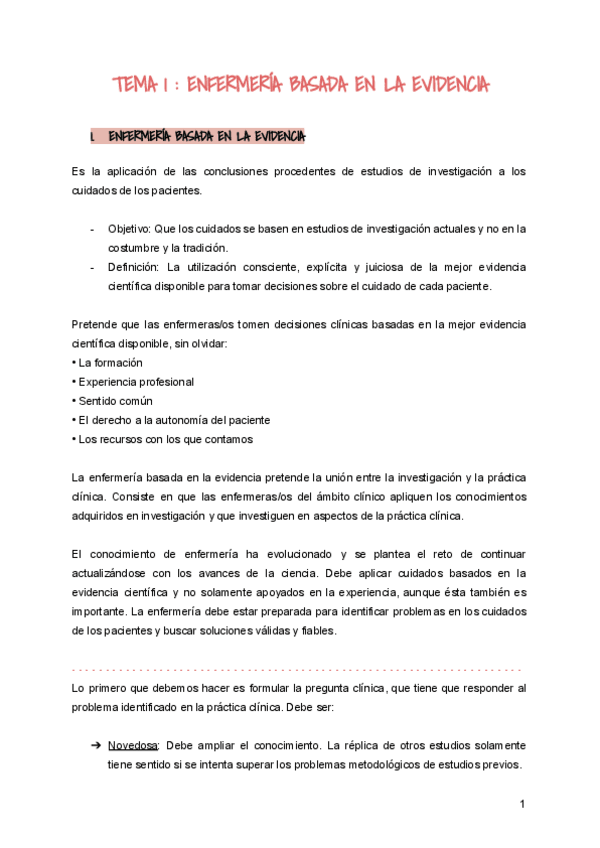 TEMA 1 : ENFERMERÍA BASADA EN LA EVIDENCIA

1. ENFERMERÍA BASADA EN LA EVIDENCIA

Es la aplicación de las conclusiones procedentes de estudios de investigación a los cuidados de los pacientes.

- Objetivo: Que los cuidados se basen en estudios de investigación actuales y no en la costumbre y la tradición.
- Definición: La utilización consciente, explícita y juiciosa de la mejor evidencia científica disponible para tomar decisiones sobre el cuidado de cada paciente.

Pretende que las enfermeras/os tomen decisiones clínicas basadas en la mejor evidencia científica disponible, sin olvidar:
• La formación
• Experiencia profesional
• Sentido común
• El derecho a la autonomía del paciente
• Los recursos con los que contamos

La enfermería basada en la evidencia pretende la unión entre la investigación y la práctica clínica. Consiste en que las enfermeras/os del ámbito clínico apliquen los conocimientos adquiridos en investigación y que investiguen en aspectos de la práctica clínica.

El conocimiento de enfermería ha evolucionado y se plantea el reto de continuar actualizándose con los avances de la ciencia. Debe aplicar cuidados basados en la evidencia científica y no solamente apoyados en la experiencia, aunque ésta también es importante. La enfermería debe estar preparada para identificar problemas en los cuidados de los pacientes y buscar soluciones válidas y fiables.

Lo primero que debemos hacer es formular la pregunta clínica, que tiene que responder al problema identificado en la práctica clínica. Debe ser:

➔ Novedosa: Debe ampliar el conocimiento. La réplica de otros estudios solamente tiene sentido si se intenta superar los problemas metodológicos de estudios previos.

1